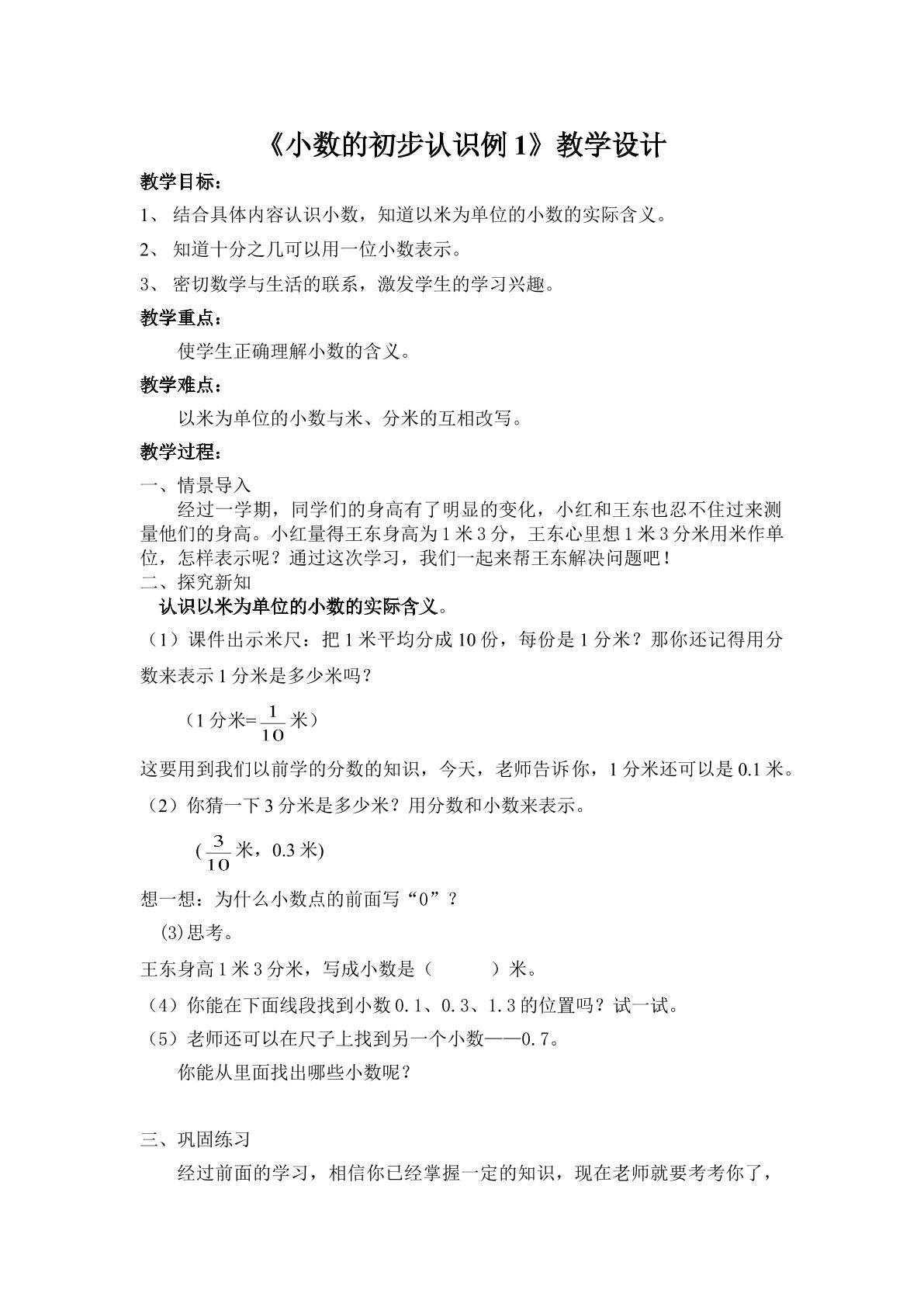 《小数的初步认识例1》教学设计

教学目标：

1、结合具体内容认识小数，知道以米为单位的小数的实际含义。

2、知道十分之几可以用一位小数表示。

3、密切数学与生活的联系，激发学生的学习兴趣。

教学重点：

使学生正确理解小数的含义。

教学难点：

以米为单位的小数与米、分米的互相改写。

教学过程：

一、情景导入

经过一学期，同学们的身高有了明显的变化，小红和王东也忍不住过来测量他们的身高。小红量得王东身高为1米3分，王东心里想1米3分米用米作单位，怎样表示呢？通过这次学习，我们一起来帮王东解决问题吧！

二、探究新知

认识以米为单位的小数的实际含义。

（1）课件出示米尺：把1米平均分成10份，每份是1分米？那你还记得用分数来表示1分米是多少米吗？

（1分米=$\frac{1}{10}$米）

这要用到我们以前学的分数的知识，今天，老师告诉你，1分米还可以是0.1米。

（2）你猜一下3分米是多少米？用分数和小数来表示。

($\frac{3}{10}$米，0.3米)

想一想：为什么小数点的前面写“0”？

(3)思考。

王东身高1米3分米，写成小数是（ ）米。

（4）你能在下面线段找到小数0.1、0.3、1.3的位置吗？试一试。

（5）老师还可以在尺子上找到另一个小数——0.7。

你能从里面找出哪些小数呢？

三、巩固练习

经过前面的学习，相信你已经掌握一定的知识，现在老师就要考考你了，